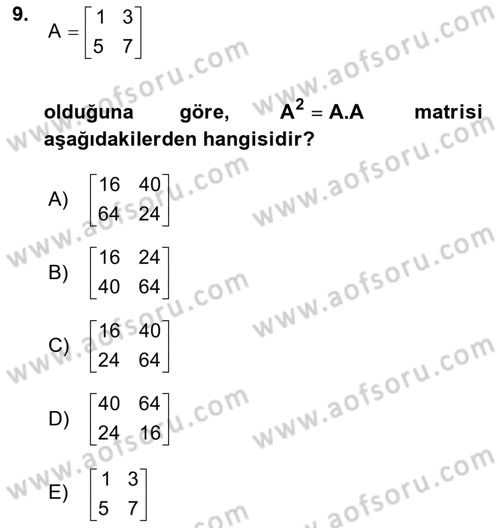 9. $A = \begin{bmatrix} 1 & 3 \\ 5 & 7 \end{bmatrix}$

olduğuna göre, $A^2 = A.A$ matrisi aşağıdakilerden hangisidir?

A) $\begin{bmatrix} 16 & 40 \\ 64 & 24 \end{bmatrix}$

B) $\begin{bmatrix} 16 & 24 \\ 40 & 64 \end{bmatrix}$

C) $\begin{bmatrix} 16 & 40 \\ 24 & 64 \end{bmatrix}$

D) $\begin{bmatrix} 40 & 64 \\ 24 & 16 \end{bmatrix}$

E) $\begin{bmatrix} 1 & 3 \\ 5 & 7 \end{bmatrix}$

www.aofsoru.com